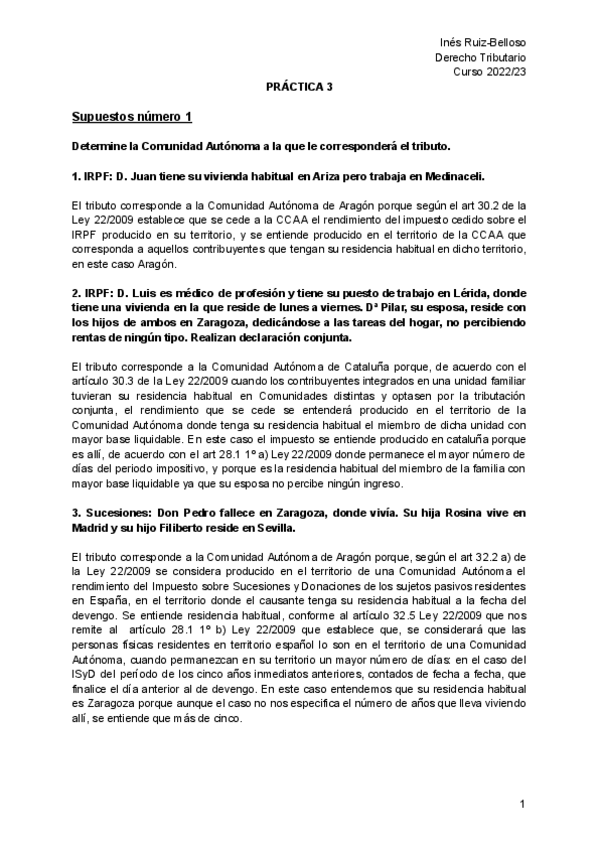 Inés Ruiz-Belloso
Derecho Tributario
Curso 2022/23

PRÁCTICA 3

Supuestos número 1

Determine la Comunidad Autónoma a la que le corresponderá el tributo.

1. IRPF: D. Juan tiene su vivienda habitual en Ariza pero trabaja en Medinaceli.

El tributo corresponde a la Comunidad Autónoma de Aragón porque según el art 30.2 de la Ley 22/2009 establece que se cede a la CCAA el rendimiento del impuesto cedido sobre el IRPF producido en su territorio, y se entiende producido en el territorio de la CCAA que corresponda a aquellos contribuyentes que tengan su residencia habitual en dicho territorio, en este caso Aragón.

2. IRPF: D. Luis es médico de profesión y tiene su puesto de trabajo en Lérida, donde tiene una vivienda en la que reside de lunes a viernes. Dª Pilar, su esposa, reside con los hijos de ambos en Zaragoza, dedicándose a las tareas del hogar, no percibiendo rentas de ningún tipo. Realizan declaración conjunta.

El tributo corresponde a la Comunidad Autónoma de Cataluña porque, de acuerdo con el artículo 30.3 de la Ley 22/2009 cuando los contribuyentes integrados en una unidad familiar tuvieran su residencia habitual en Comunidades distintas y optasen por la tributación conjunta, el rendimiento que se cede se entenderá producido en el territorio de la Comunidad Autónoma donde tenga su residencia habitual el miembro de dicha unidad con mayor base liquidable. En este caso el impuesto se entiende producido en cataluña porque es allí, de acuerdo con el art 28.1 1º a) Ley 22/2009 donde permanece el mayor número de días del periodo impositivo, y porque es la residencia habitual del miembro de la familia con mayor base liquidable ya que su esposa no percibe ningún ingreso.

3. Sucesiones: Don Pedro fallece en Zaragoza, donde vivía. Su hija Rosina vive en Madrid y su hijo Filiberto reside en Sevilla.

El tributo corresponde a la Comunidad Autónoma de Aragón porque, según el art 32.2 a) de la Ley 22/2009 se considera producido en el territorio de una Comunidad Autónoma el rendimiento del Impuesto sobre Sucesiones y Donaciones de los sujetos pasivos residentes en España, en el territorio donde el causante tenga su residencia habitual a la fecha del devengo. Se entiende residencia habitual, conforme al artículo 32.5 Ley 22/2009 que nos remite al artículo 28.1 1º b) Ley 22/2009 que establece que, se considerará que las personas físicas residentes en territorio español lo son en el territorio de una Comunidad Autónoma, cuando permanezcan en su territorio un mayor número de días: en el caso del ISyD del período de los cinco años inmediatos anteriores, contados de fecha a fecha, que finalice el día anterior al de devengo. En este caso entendemos que su residencia habitual es Zaragoza porque aunque el caso no nos especifica el número de años que lleva viviendo allí, se entiende que más de cinco.

1